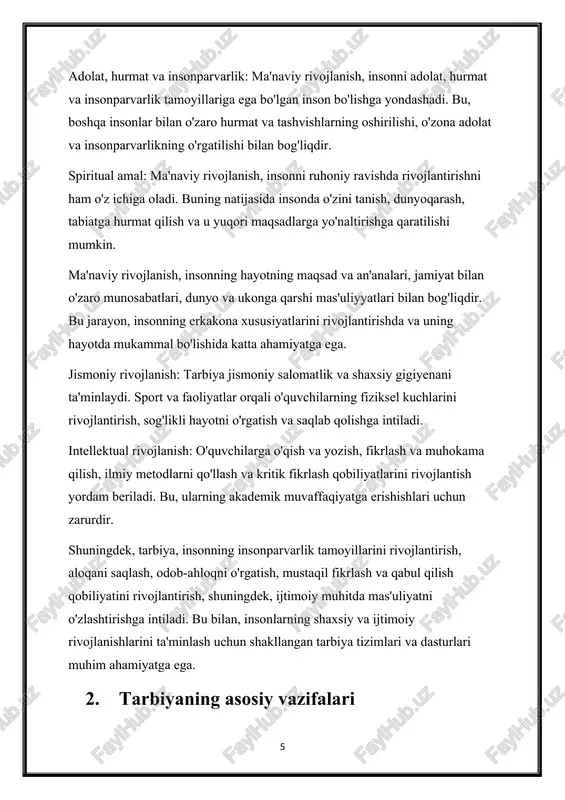 Adolat, hurmat va insonparvarlik: Ma'naviy rivojlanish, insonni adolat, hurmat va insonparvarlik tamoyillariga ega bo'lgan inson bo'lishga yondashadi. Bu, boshqa insonlar bilan o'zaro hurmat va tashvishlarning oshirilishi, o'zona adolat va insonparvarlikning o'rgatilishi bilan bog'liqdir.

Spiritual amal: Ma'naviy rivojlanish, insonni ruhoniy ravishda rivojlantirishni ham o'z ichiga oladi. Buning natijasida insonda o'zini tanish, dunyoqarash, tabiatga hurmat qilish va u yuqori maqsadlarga yo'naltirishga qaratilishi mumkin.

Ma'naviy rivojlanish, insonning hayotning maqsad va an'analari, jamiyat bilan o'zaro munosabatlari, dunyo va ukonga qarshi mas'uliyyatlari bilan bog'liqdir. Bu jarayon, insonning erkakona xususiyatlarini rivojlantirishda va uning hayotda mukammal bo'lishida katta ahamiyatga ega.

Jismoniy rivojlanish: Tarbiya jismoniy salomatlik va shaxsiy gigiyenani ta'minlaydi. Sport va faoliyatlar orqali o'quvchilarning fiziksel kuchlarini rivojlantirish, sog'likli hayotni o'rgatish va saqlab qolishga intiladi.

Intellektual rivojlanish: O'quvchilarga o'qish va yozish, fikrlash va muhokama qilish, ilmiy metodlarni qo'llash va kritik fikrlash qobiliyatlarini rivojlantish yordam beriladi. Bu, ularning akademik muvaffaqiyatga erishishlari uchun zarurdir.

Shuningdek, tarbiya, insonning insonparvarlik tamoyillarini rivojlantirish, aloqani saqlash, odob-ahloqni o'rgatish, mustaqil fikrlash va qabul qilish qobiliyatini rivojlantirish, shuningdek, ijtimoiy muhitda mas'uliyatni o'zlashtirishga intiladi. Bu bilan, insonlarning shaxsiy va ijtimoiy rivojlanishlarini ta'minlash uchun shakllangan tarbiya tizimlari va dasturlari muhim ahamiyatga ega.

2. Tarbiyaning asosiy vazifalari

5

FaylHub.uz